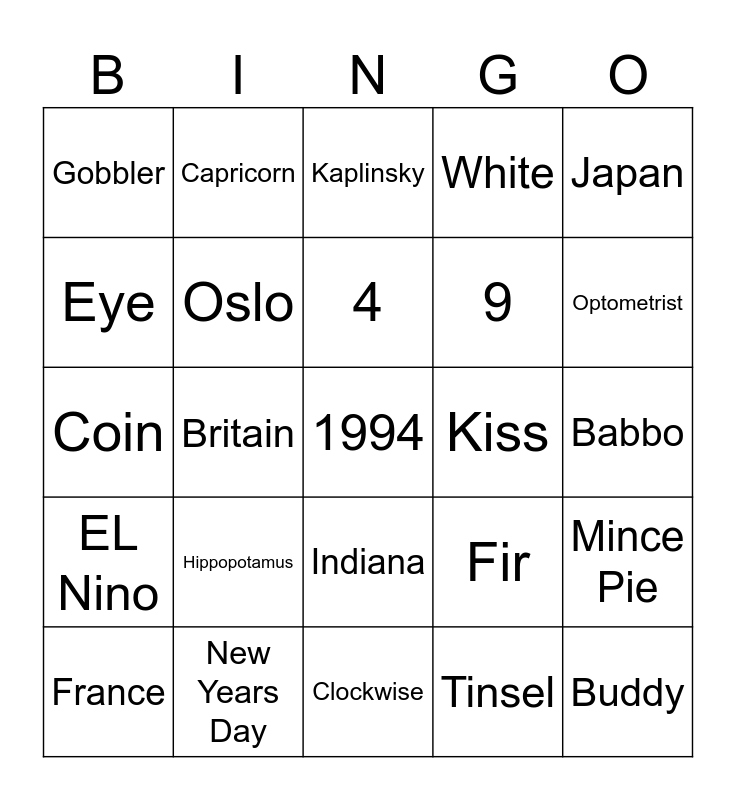 | B | I | N | G | O |
|---|---|---|---|---|
| Gobbler | Capricorn | Kaplinsky | White | Japan |
| Eye | Oslo | 4 | 9 | Optometrist |
| Coin | Britain | 1994 | Kiss | Babbo |
| EL Nino | Hippopotamus | Indiana | Fir | Mince Pie |
| France | New Years Day | Clockwise | Tinsel | Buddy |